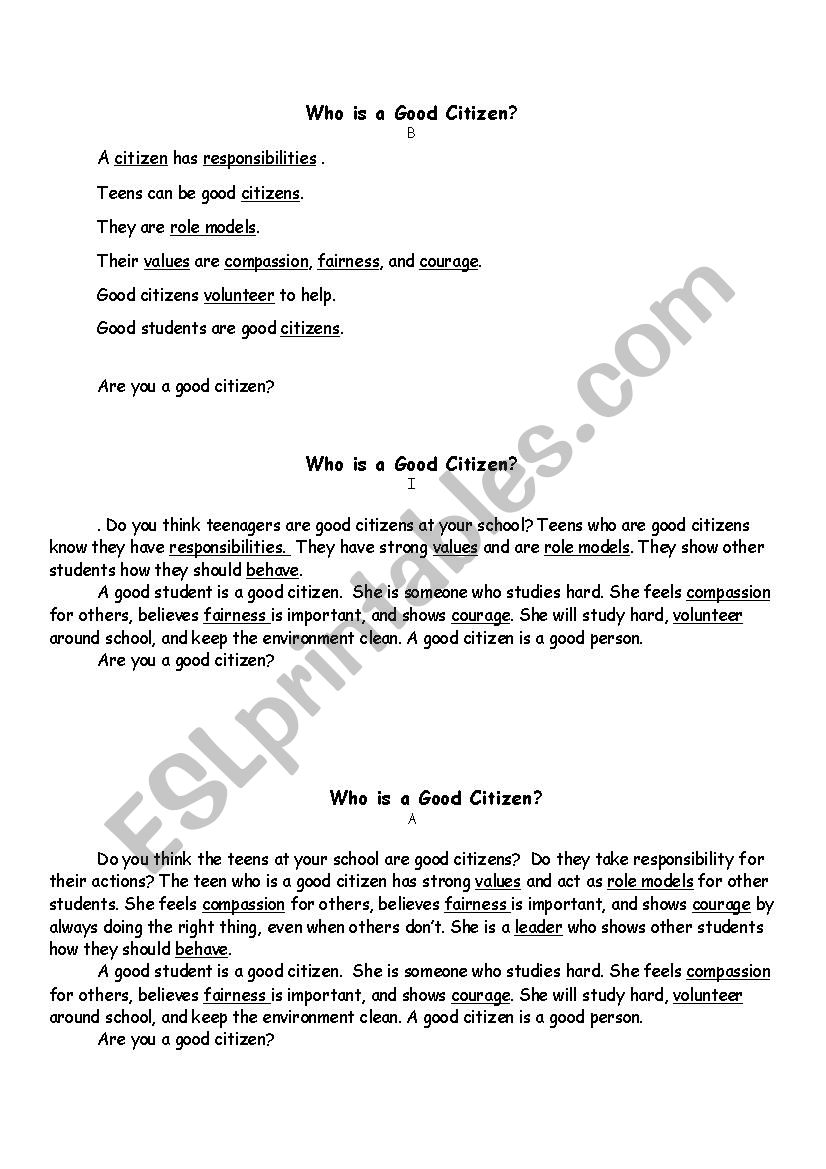 Who is a Good Citizen?
B

A citizen has responsibilities .

Teens can be good citizens.

They are role models.

Their values are compassion, fairness, and courage.

Good citizens volunteer to help.

Good students are good citizens.

Are you a good citizen?

Who is a Good Citizen?
I

. Do you think teenagers are good citizens at your school? Teens who are good citizens know they have responsibilities. They have strong values and are role models. They show other students how they should behave.

A good student is a good citizen. She is someone who studies hard. She feels compassion for others, believes fairness is important, and shows courage. She will study hard, volunteer around school, and keep the environment clean. A good citizen is a good person.

Are you a good citizen?

Who is a Good Citizen?
A

Do you think the teens at your school are good citizens? Do they take responsibility for their actions? The teen who is a good citizen has strong values and act as role models for other students. She feels compassion for others, believes fairness is important, and shows courage by always doing the right thing, even when others don't. She is a leader who shows other students how they should behave.

A good student is a good citizen. She is someone who studies hard. She feels compassion for others, believes fairness is important, and shows courage. She will study hard, volunteer around school, and keep the environment clean. A good citizen is a good person.

Are you a good citizen?

ESLprintables.com